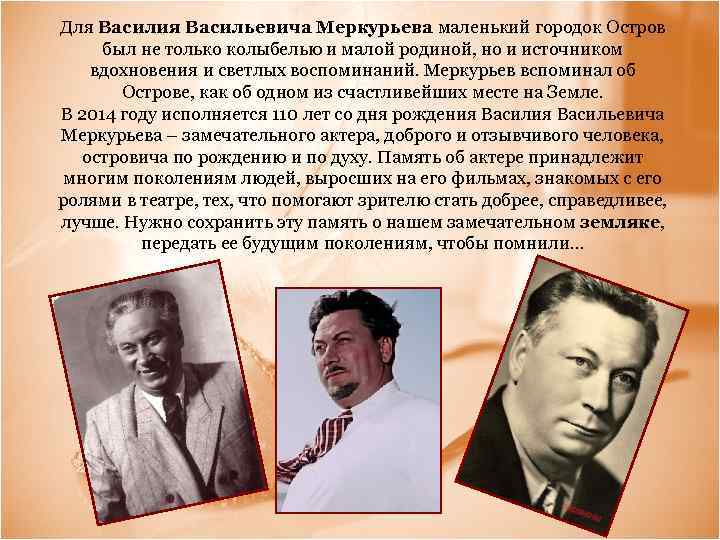 Для Василия Васильевича Меркурьева маленький городок Остров был не только колыбелью и малой родиной, но и источником вдохновения и светлых воспоминаний. Меркурьев вспоминал об Острове, как об одном из счастливейших месте на Земле.

В 2014 году исполняется 110 лет со дня рождения Василия Васильевича Меркурьева – замечательного актера, доброго и отзывчивого человека, островича по рождению и по духу. Память об актере принадлежит многим поколениям людей, выросших на его фильмах, знакомых с его ролями в театре, тех, что помогают зрителю стать добрее, справедливее, лучше. Нужно сохранить эту память о нашем замечательном земляке, передать ее будущим поколениям, чтобы помнили...